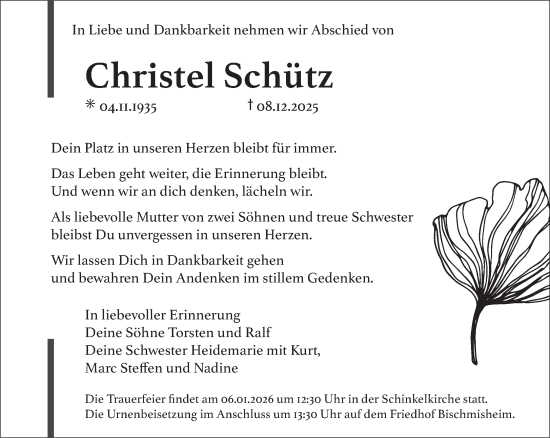 In Liebe und Dankbarkeit nehmen wir Abschied von

Christel Schütz

* 04.11.1935 † 08.12.2025

Dein Platz in unseren Herzen bleibt für immer.

Das Leben geht weiter, die Erinnerung bleibt.
Und wenn wir an dich denken, lächeln wir.

Als liebevolle Mutter von zwei Söhnen und treue Schwester bleibst Du unvergessen in unseren Herzen.

Wir lassen Dich in Dankbarkeit gehen
und bewahren Dein Andenken im stillem Gedenken.

In liebevoller Erinnerung
Deine Söhne Torsten und Ralf
Deine Schwester Heidemarie mit Kurt,
Marc Steffen und Nadine

Die Trauerfeier findet am 06.01.2026 um 12:30 Uhr in der Schinkelkirche statt.
Die Urnenbeisetzung im Anschluss um 13:30 Uhr auf dem Friedhof Bischmisheim.